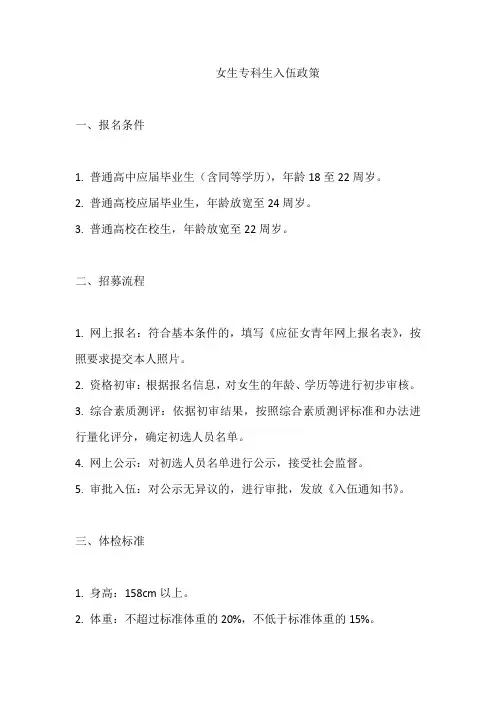 女生专科生入伍政策

一、报名条件

1. 普通高中应届毕业生（含同等学历），年龄 18 至 22 周岁。

2. 普通高校应届毕业生，年龄放宽至 24 周岁。

3. 普通高校在校生，年龄放宽至 22 周岁。

二、招募流程

1. 网上报名：符合基本条件的，填写《应征女青年网上报名表》，按照要求提交本人照片。

2. 资格初审：根据报名信息，对女生的年龄、学历等进行初步审核。

3. 综合素质测评：依据初审结果，按照综合素质测评标准和办法进行量化评分，确定初选人员名单。

4. 网上公示：对初选人员名单进行公示，接受社会监督。

5. 审批入伍：对公示无异议的，进行审批，发放《入伍通知书》。

三、体检标准

1. 身高：158cm 以上。

2. 体重：不超过标准体重的 20%，不低于标准体重的 15%。